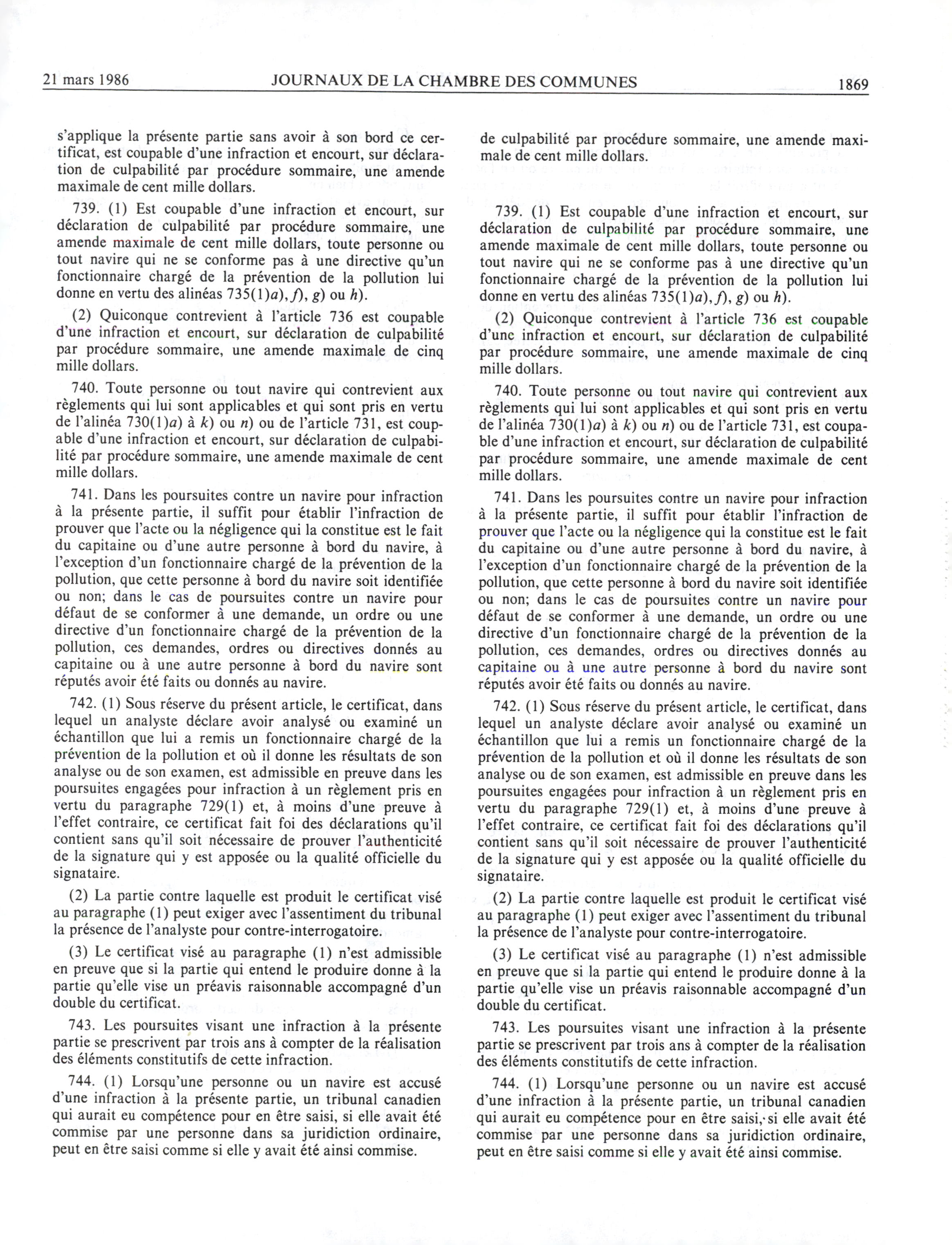 21 mars 1986 JOURNAUX DE LA CHAMBRE DES COMMUNES 1869

s'applique la présente partie sans avoir à son bord ce certificat, est coupable d'une infraction et encourt, sur déclaration de culpabilité par procédure sommaire, une amende maximale de cent mille dollars.

739. (1) Est coupable d'une infraction et encourt, sur déclaration de culpabilité par procédure sommaire, une amende maximale de cent mille dollars, toute personne ou tout navire qui ne se conforme pas à une directive qu'un fonctionnaire chargé de la prévention de la pollution lui donne en vertu des alinéas 735(1)a), f), g) ou h).

(2) Quiconque contrevient à l'article 736 est coupable d'une infraction et encourt, sur déclaration de culpabilité par procédure sommaire, une amende maximale de cinq mille dollars.

740. Toute personne ou tout navire qui contrevient aux règlements qui lui sont applicables et qui sont pris en vertu de l'alinéa 730(1)a) à k) ou n) ou de l'article 731, est coupable d'une infraction et encourt, sur déclaration de culpabilité par procédure sommaire, une amende maximale de cent mille dollars.

741. Dans les poursuites contre un navire pour infraction à la présente partie, il suffit pour établir l'infraction de prouver que l'acte ou la négligence qui la constitue est le fait du capitaine ou d'une autre personne à bord du navire, à l'exception d'un fonctionnaire chargé de la prévention de la pollution, que cette personne à bord du navire soit identifiée ou non; dans le cas de poursuites contre un navire pour défaut de se conformer à une demande, un ordre ou une directive d'un fonctionnaire chargé de la prévention de la pollution, ces demandes, ordres ou directives donnés au capitaine ou à une autre personne à bord du navire sont réputés avoir été faits ou donnés au navire.

742. (1) Sous réserve du présent article, le certificat, dans lequel un analyste déclare avoir analysé ou examiné un échantillon que lui a remis un fonctionnaire chargé de la prévention de la pollution et où il donne les résultats de son analyse ou de son examen, est admissible en preuve dans les poursuites engagées pour infraction à un règlement pris en vertu du paragraphe 729(1) et, à moins d'une preuve à l'effet contraire, ce certificat fait foi des déclarations qu'il contient sans qu'il soit nécessaire de prouver l'authenticité de la signature qui y est apposée ou la qualité officielle du signataire.

(2) La partie contre laquelle est produit le certificat visé au paragraphe (1) peut exiger avec l'assentiment du tribunal la présence de l'analyste pour contre-interrogatoire.

(3) Le certificat visé au paragraphe (1) n'est admissible en preuve que si la partie qui entend le produire donne à la partie qu'elle vise un préavis raisonnable accompagné d'un double du certificat.

743. Les poursuites visant une infraction à la présente partie se prescrivent par trois ans à compter de la réalisation des éléments constitutifs de cette infraction.

744. (1) Lorsqu'une personne ou un navire est accusé d'une infraction à la présente partie, un tribunal canadien qui aurait eu compétence pour en être saisi, si elle avait été commise par une personne dans sa juridiction ordinaire, peut en être saisi comme si elle y avait été ainsi commise.

de culpabilité par procédure sommaire, une amende maximale de cent mille dollars.

739. (1) Est coupable d'une infraction et encourt, sur déclaration de culpabilité par procédure sommaire, une amende maximale de cent mille dollars, toute personne ou tout navire qui ne se conforme pas à une directive qu'un fonctionnaire chargé de la prévention de la pollution lui donne en vertu des alinéas 735(1)a), f), g) ou h).

(2) Quiconque contrevient à l'article 736 est coupable d'une infraction et encourt, sur déclaration de culpabilité par procédure sommaire, une amende maximale de cinq mille dollars.

740. Toute personne ou tout navire qui contrevient aux règlements qui lui sont applicables et qui sont pris en vertu de l'alinéa 730(1)a) à k) ou n) ou de l'article 731, est coupable d'une infraction et encourt, sur déclaration de culpabilité par procédure sommaire, une amende maximale de cent mille dollars.

741. Dans les poursuites contre un navire pour infraction à la présente partie, il suffit pour établir l'infraction de prouver que l'acte ou la négligence qui la constitue est le fait du capitaine ou d'une autre personne à bord du navire, à l'exception d'un fonctionnaire chargé de la prévention de la pollution, que cette personne à bord du navire soit identifiée ou non; dans le cas de poursuites contre un navire pour défaut de se conformer à une demande, un ordre ou une directive d'un fonctionnaire chargé de la prévention de la pollution, ces demandes, ordres ou directives donnés au capitaine ou à une autre personne à bord du navire sont réputés avoir été faits ou donnés au navire.

742. (1) Sous réserve du présent article, le certificat, dans lequel un analyste déclare avoir analysé ou examiné un échantillon que lui a remis un fonctionnaire chargé de la prévention de la pollution et où il donne les résultats de son analyse ou de son examen, est admissible en preuve dans les poursuites engagées pour infraction à un règlement pris en vertu du paragraphe 729(1) et, à moins d'une preuve à l'effet contraire, ce certificat fait foi des déclarations qu'il contient sans qu'il soit nécessaire de prouver l'authenticité de la signature qui y est apposée ou la qualité officielle du signataire.

(2) La partie contre laquelle est produit le certificat visé au paragraphe (1) peut exiger avec l'assentiment du tribunal la présence de l'analyste pour contre-interrogatoire.

(3) Le certificat visé au paragraphe (1) n'est admissible en preuve que si la partie qui entend le produire donne à la partie qu'elle vise un préavis raisonnable accompagné d'un double du certificat.

743. Les poursuites visant une infraction à la présente partie se prescrivent par trois ans à compter de la réalisation des éléments constitutifs de cette infraction.

744. (1) Lorsqu'une personne ou un navire est accusé d'une infraction à la présente partie, un tribunal canadien qui aurait eu compétence pour en être saisi, si elle avait été commise par une personne dans sa juridiction ordinaire, peut en être saisi comme si elle y avait été ainsi commise.